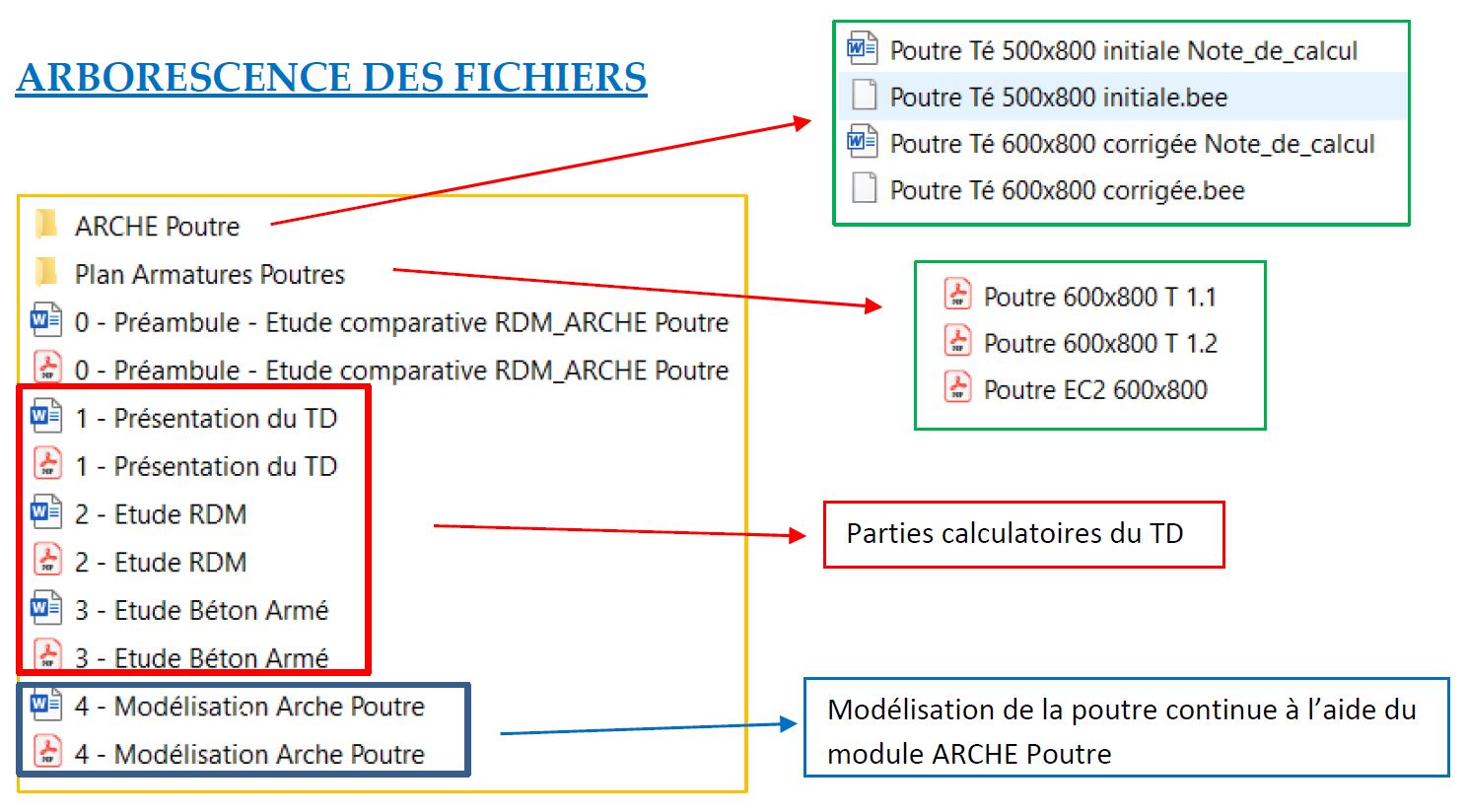 ARBORESCENCE DES FICHIERS

ARCHE Poutre
Plan Armatures Poutres
0 - Préambule - Etude comparative RDM_ARCHE Poutre
0 - Préambule - Etude comparative RDM_ARCHE Poutre
1 - Présentation du TD
1 - Présentation du TD
2 - Etude RDM
2 - Etude RDM
3 - Etude Béton Armé
3 - Etude Béton Armé
4 - Modélisation Arche Poutre
4 - Modélisation Arche Poutre

Poutre Té 500x800 initiale Note_de_calcul
Poutre Té 500x800 initiale.bee
Poutre Té 600x800 corrigée Note_de_calcul
Poutre Té 600x800 corrigée.bee

Poutre 600x800 T 1.1
Poutre 600x800 T 1.2
Poutre EC2 600x800

Parties calculatoires du TD

Modélisation de la poutre continue à l'aide du module ARCHE Poutre